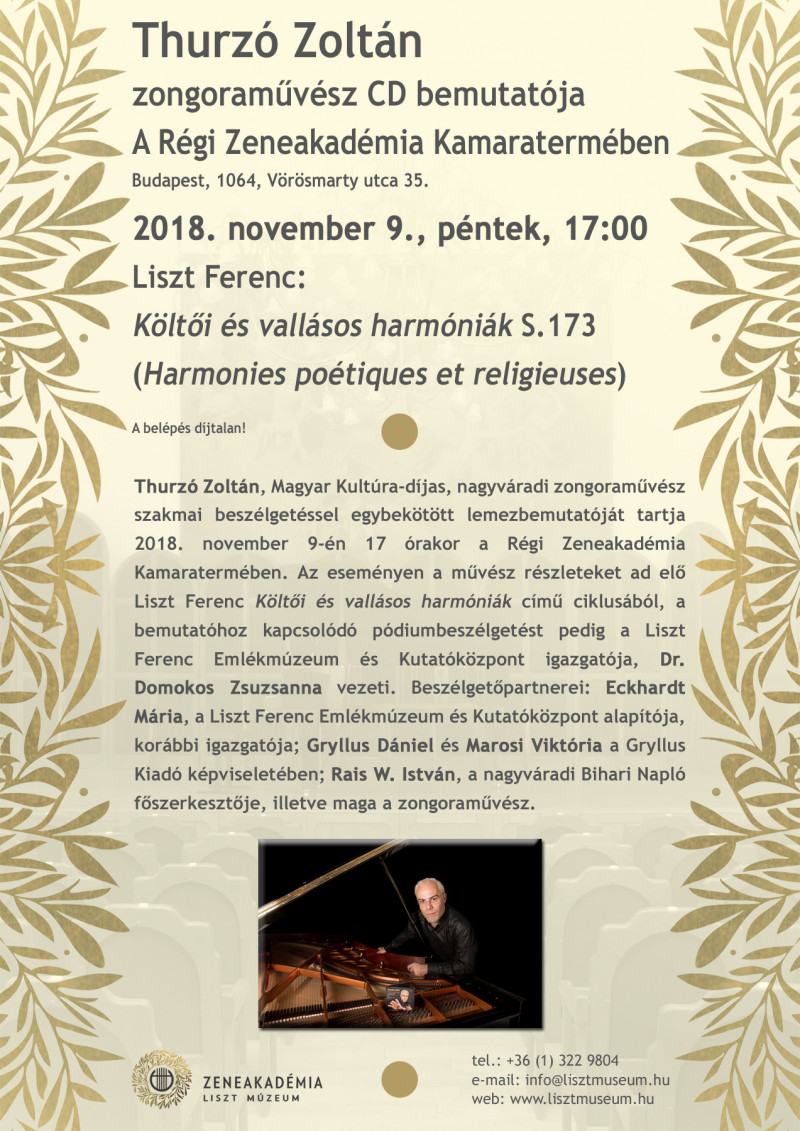 Thurzó Zoltán
zongoraművész CD bemutatója
A Régi Zeneakadémia Kamaratermében
Budapest, 1064, Vörösmarty utca 35.

2018. november 9., péntek, 17:00
Liszt Ferenc:
Költői és vallásos harmóniák S.173
(Harmonies poétiques et religieuses)

A belépés díjtalan!

Thurzó Zoltán, Magyar Kultúra-díjas, nagyváradi zongoraművész szakmai beszélgetéssel egybekötött lemezbemutatóját tartja 2018. november 9-én 17 órakor a Régi Zeneakadémia Kamaratermében. Az eseményen a művész részleteket ad elő Liszt Ferenc Költői és vallásos harmóniák című ciklusából, a bemutatóhoz kapcsolódó pódiumbeszélgetést pedig a Liszt Ferenc Emlékmúzeum és Kutatóközpont igazgatója, Dr. Domokos Zsuzsanna vezeti. Beszélgetőpartnerei: Eckhardt Mária, a Liszt Ferenc Emlékmúzeum és Kutatóközpont alapítója, korábbi igazgatója; Gryllus Dániel és Marosi Viktória a Gryllus Kiadó képviseletében; Rais W. István, a nagyváradi Bihari Napló főszerkesztője, illetve maga a zongoraművész.

ZENEAKADÉMIA
LISZT MÚZEUM

tel.: +36 (1) 322 9804
e-mail: info@lisztmuseum.hu
web: www.lisztmuseum.hu